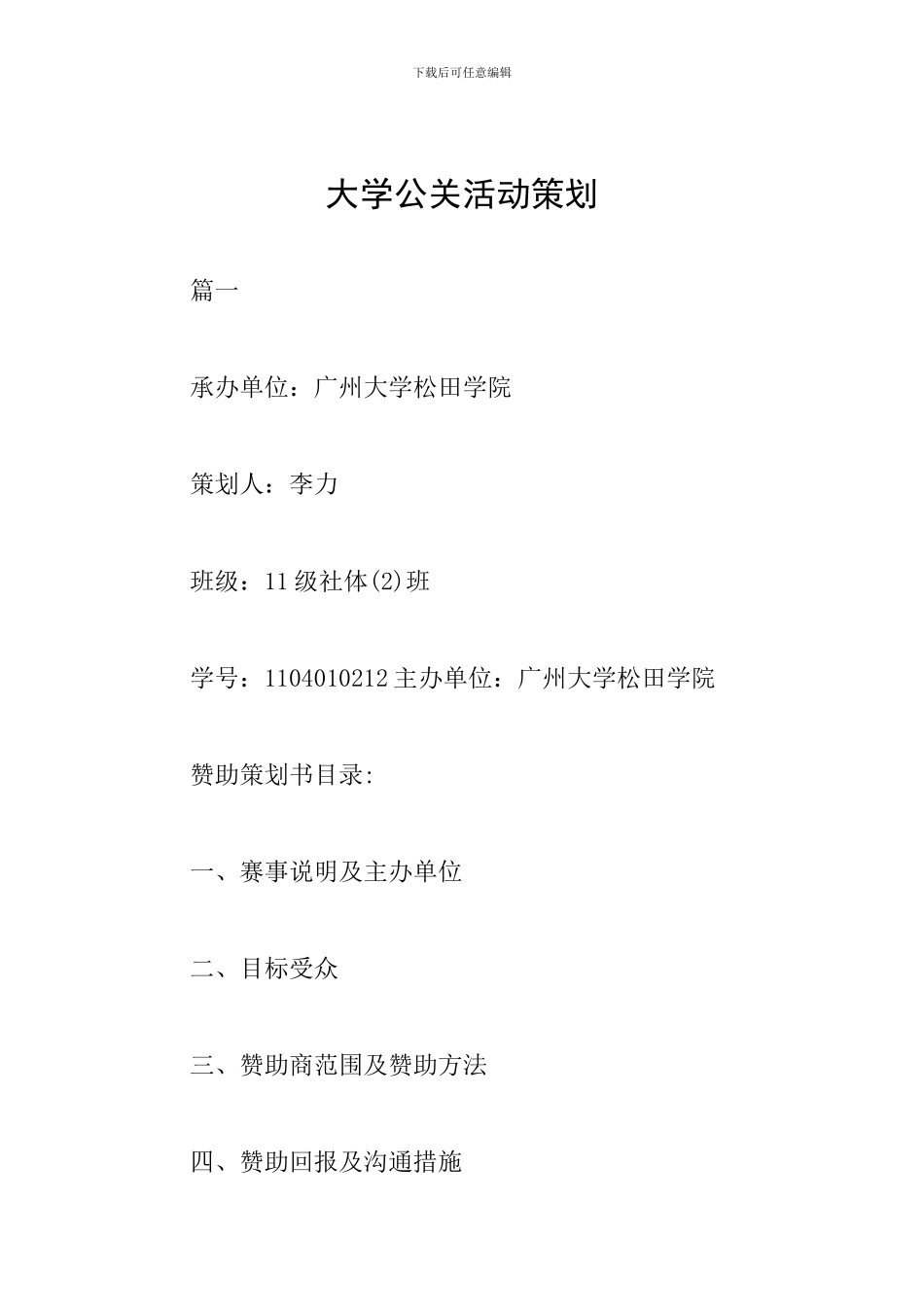 下载后可任意编辑

大学公关活动策划

篇一

承办单位：广州大学松田学院

策划人：李力

班级：11级社体(2)班

学号：1104010212主办单位：广州大学松田学院

赞助策划书目录:

一、赛事说明及主办单位

二、目标受众

三、赞助商范围及赞助方法

四、赞助回报及沟通措施